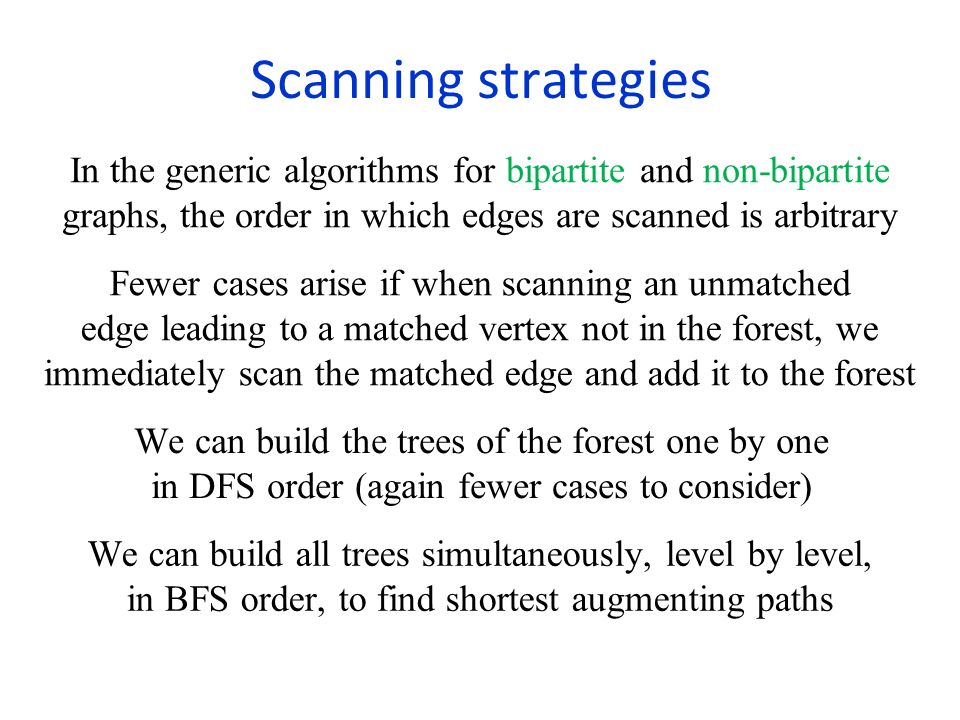 Scanning strategies

In the generic algorithms for bipartite and non-bipartite graphs, the order in which edges are scanned is arbitrary

Fewer cases arise if when scanning an unmatched edge leading to a matched vertex not in the forest, we immediately scan the matched edge and add it to the forest

We can build the trees of the forest one by one in DFS order (again fewer cases to consider)

We can build all trees simultaneously, level by level, in BFS order, to find shortest augmenting paths